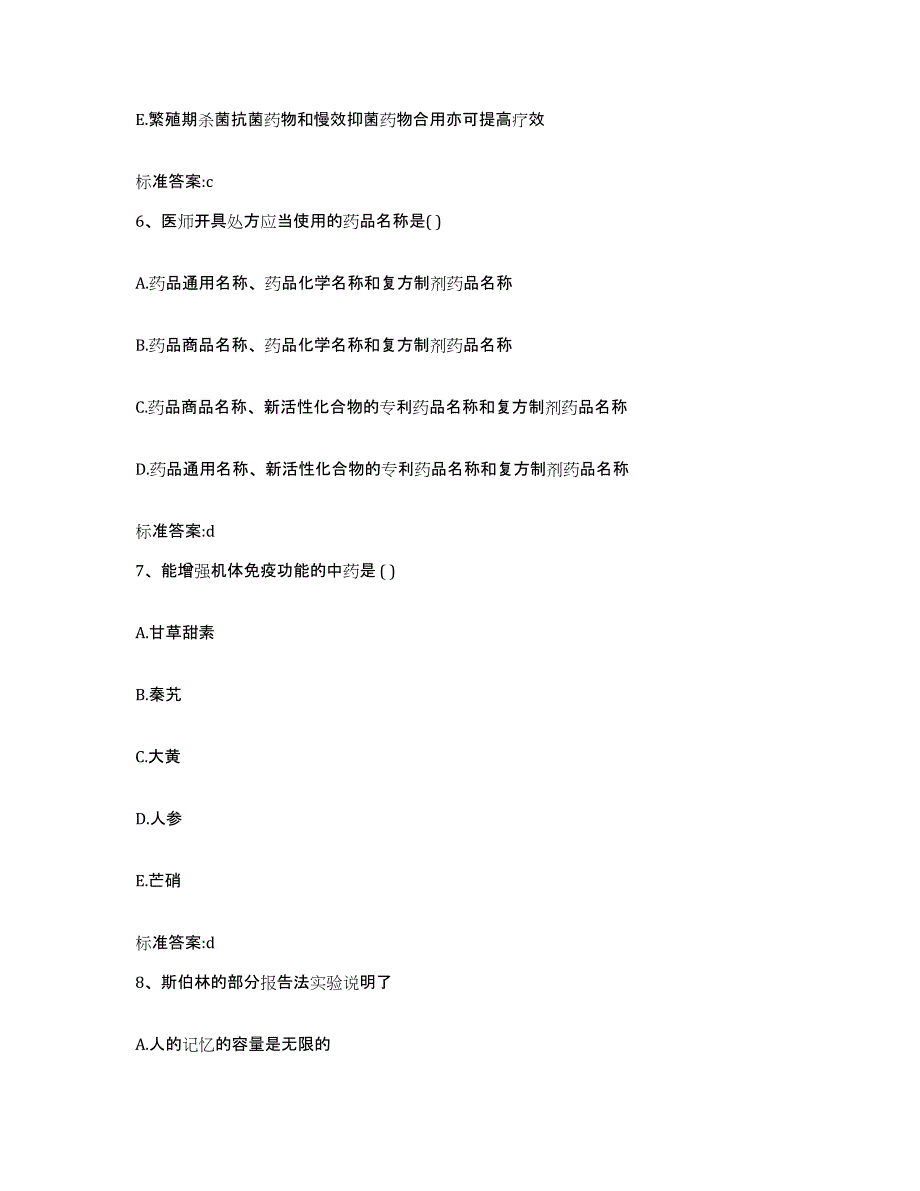 E.繁殖期杀菌抗菌药物和慢效抑菌药物合用亦可提高疗效

标准答案:c

6、医师开具处方应当使用的药品名称是( )

A.药品通用名称、药品化学名称和复方制剂药品名称

B.药品商品名称、药品化学名称和复方制剂药品名称

C.药品商品名称、新活性化合物的专利药品名称和复方制剂药品名称

D.药品通用名称、新活性化合物的专利药品名称和复方制剂药品名称

标准答案:d

7、能增强机体免疫功能的中药是 ( )

A.甘草甜素

B.秦艽

C.大黄

D.人参

E.芒硝

标准答案:d

8、斯伯林的部分报告法实验说明了

A.人的记忆的容量是无限的